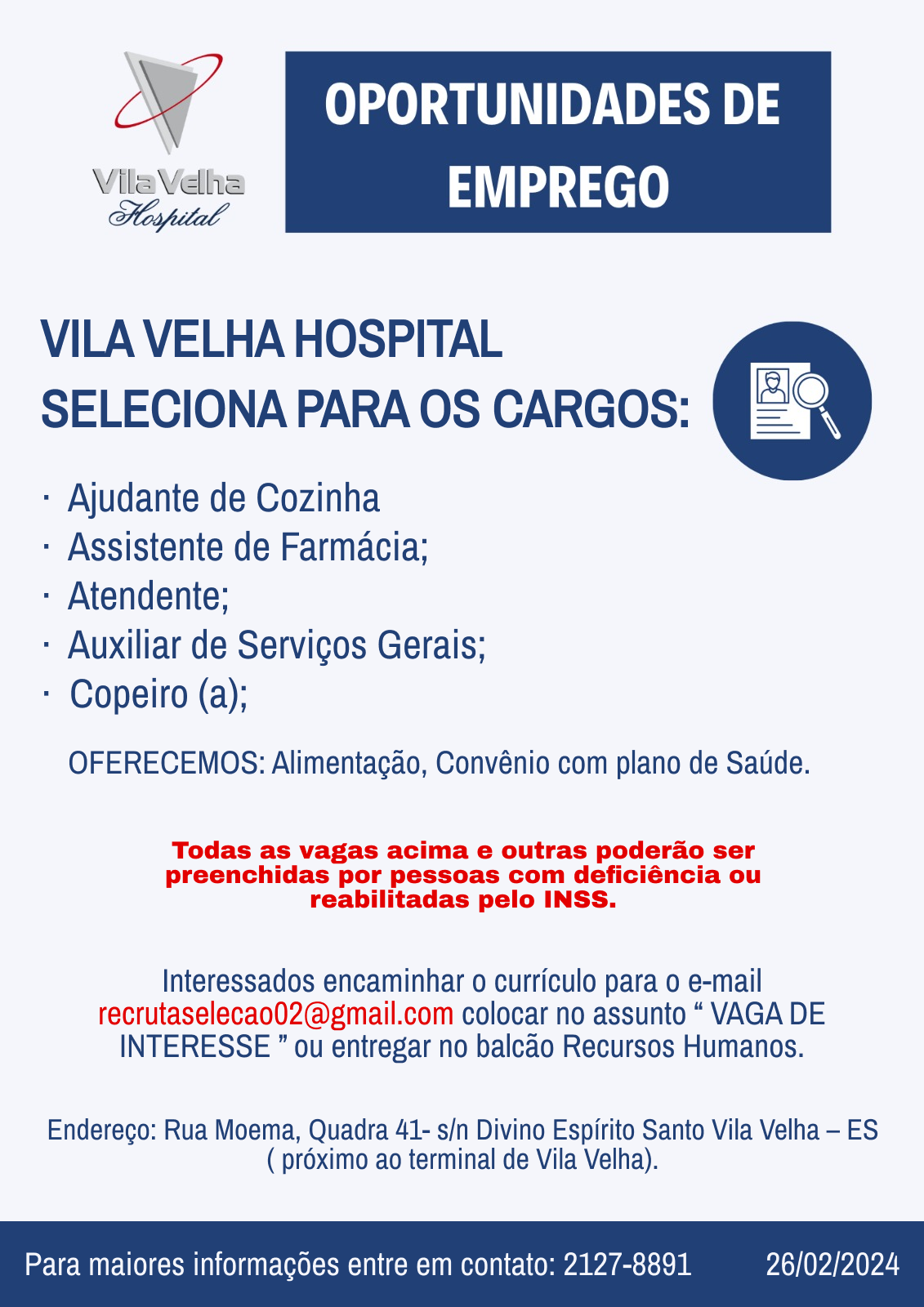 Vila Velha
Hospital

OPORTUNIDADES DE EMPREGO

VILA VELHA HOSPITAL
SELECIONA PARA OS CARGOS:

· Ajudante de Cozinha
· Assistente de Farmácia;
· Atendente;
· Auxiliar de Serviços Gerais;
· Copeiro (a);

OFERECEMOS: Alimentação, Convênio com plano de Saúde.

Todas as vagas acima e outras poderão ser preenchidas por pessoas com deficiência ou reabilitadas pelo INSS.

Interessados encaminhar o currículo para o e-mail recrutaselecao02@gmail.com colocar no assunto “ VAGA DE INTERESSE ” ou entregar no balcão Recursos Humanos.

Endereço: Rua Moema, Quadra 41- s/n Divino Espírito Santo Vila Velha – ES ( próximo ao terminal de Vila Velha).

Para maiores informações entre em contato: 2127-8891 26/02/2024